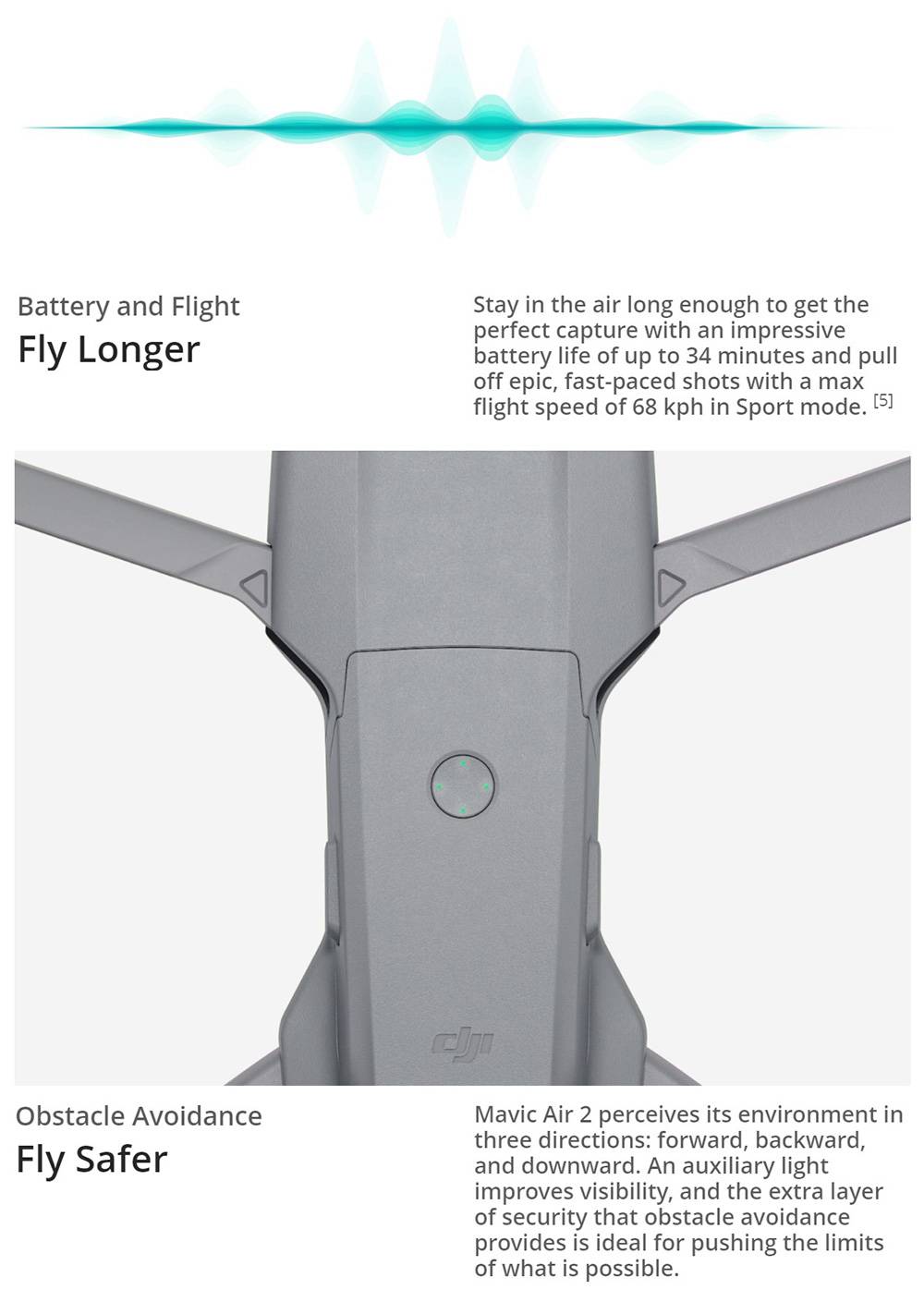 Battery and Flight

Fly Longer

Stay in the air long enough to get the perfect capture with an impressive battery life of up to 34 minutes and pull off epic, fast-paced shots with a max flight speed of 68 kph in Sport mode. [5]

dji

Obstacle Avoidance

Fly Safer

Mavic Air 2 perceives its environment in three directions: forward, backward, and downward. An auxiliary light improves visibility, and the extra layer of security that obstacle avoidance provides is ideal for pushing the limits of what is possible.